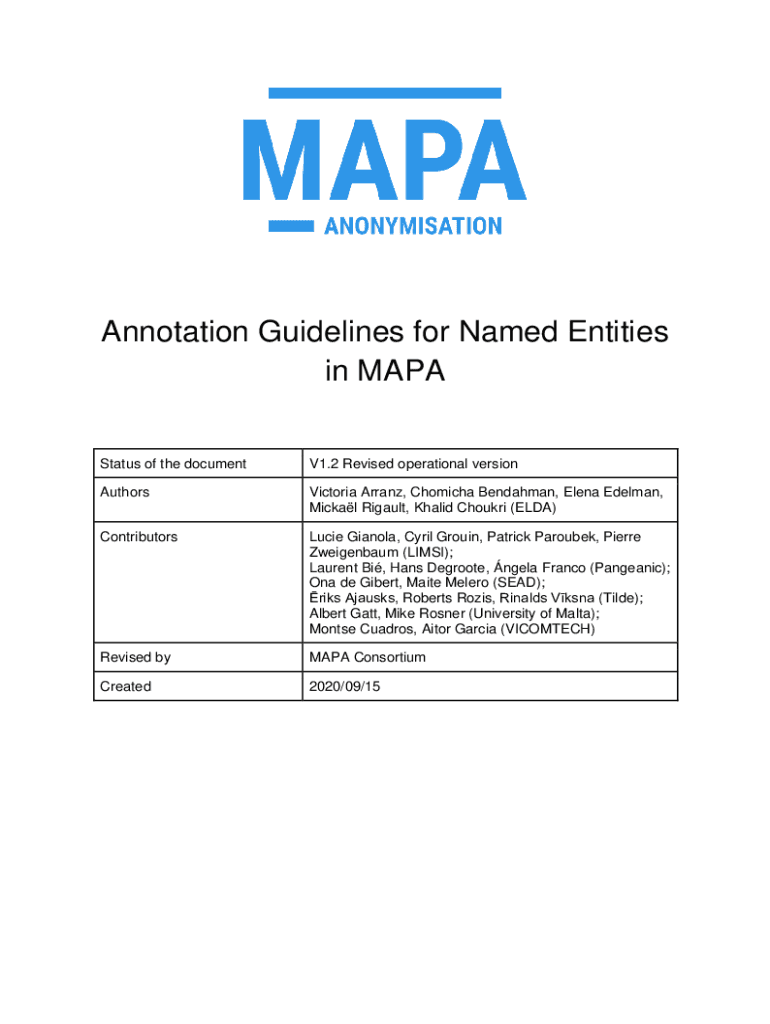 MAPA
ANONYMISATION

Annotation Guidelines for Named Entities in MAPA

| Status of the document | V1.2 Revised operational version |
|---|---|
| Authors | Victoria Arranz, Chomicha Bendahman, Elena Edelman, Mickaël Rigault, Khalid Choukri (ELDA) |
| Contributors | Lucie Gianola, Cyril Grouin, Patrick Paroubek, Pierre Zweigenbaum (LIMSI); Laurent Bié, Hans Degroote, Ángela Franco (Pangeanic); Ona de Gibert, Maite Melero (SEAD); Ēriks Ajausks, Roberts Rozis, Rinalds Vīksna (Tilde); Albert Gatt, Mike Rosner (University of Malta); Montse Cuadros, Aitor Garcia (VICOMTECH) |
| Revised by | MAPA Consortium |
| Created | 2020/09/15 |